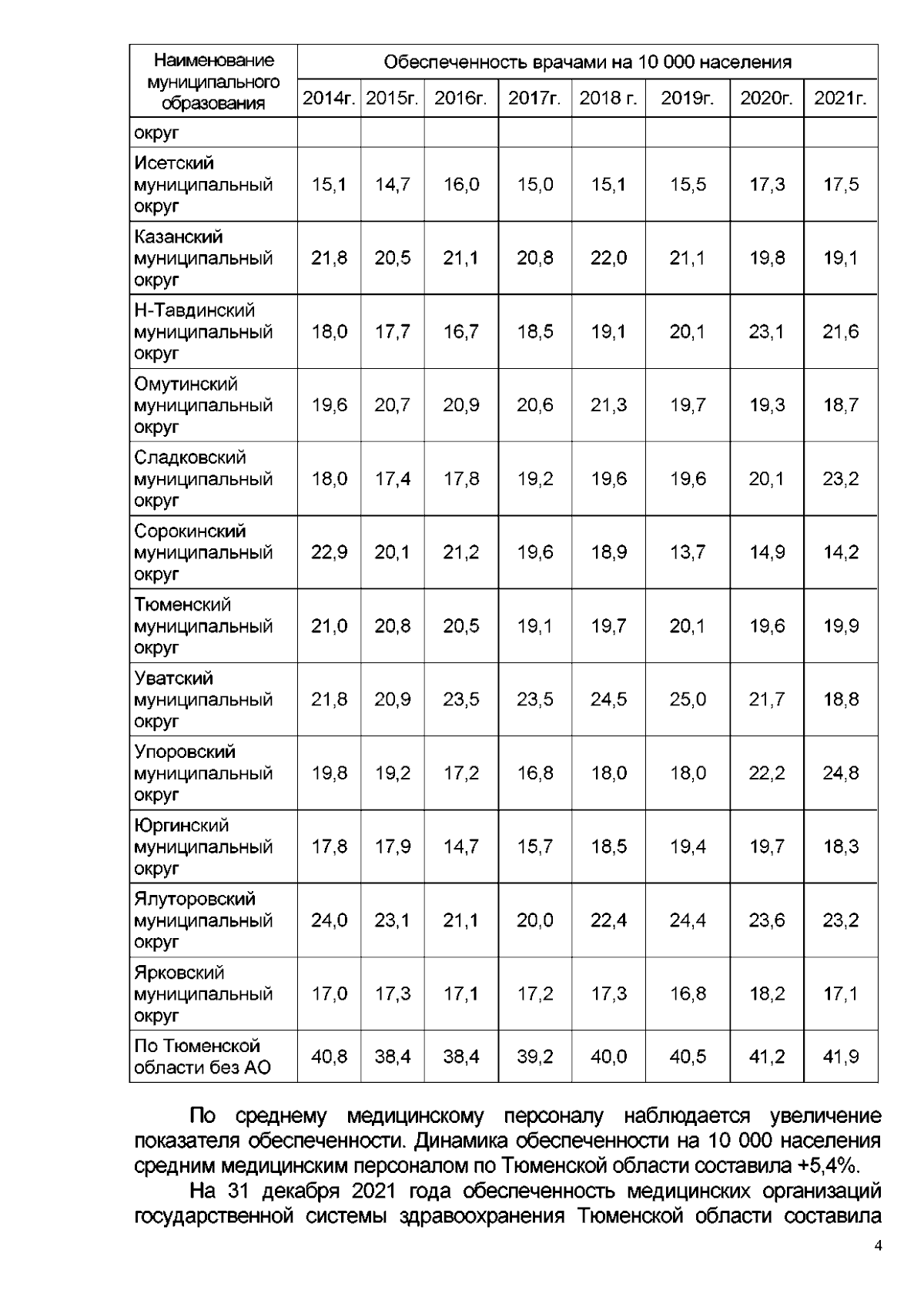 | Наименование муниципального образования | Обеспеченность врачами на 10 000 населения | | | | | | | |
|---|---|---|---|---|---|---|---|---|
| | 2014г. | 2015г. | 2016г. | 2017г. | 2018 г. | 2019г. | 2020г. | 2021г. |
| округ | | | | | | | | |
| Исетский муниципальный округ | 15,1 | 14,7 | 16,0 | 15,0 | 15,1 | 15,5 | 17,3 | 17,5 |
| Казанский муниципальный округ | 21,8 | 20,5 | 21,1 | 20,8 | 22,0 | 21,1 | 19,8 | 19,1 |
| Н-Тавдинский муниципальный округ | 18,0 | 17,7 | 16,7 | 18,5 | 19,1 | 20,1 | 23,1 | 21,6 |
| Омутинский муниципальный округ | 19,6 | 20,7 | 20,9 | 20,6 | 21,3 | 19,7 | 19,3 | 18,7 |
| Сладковский муниципальный округ | 18,0 | 17,4 | 17,8 | 19,2 | 19,6 | 19,6 | 20,1 | 23,2 |
| Сорокинский муниципальный округ | 22,9 | 20,1 | 21,2 | 19,6 | 18,9 | 13,7 | 14,9 | 14,2 |
| Тюменский муниципальный округ | 21,0 | 20,8 | 20,5 | 19,1 | 19,7 | 20,1 | 19,6 | 19,9 |
| Уватский муниципальный округ | 21,8 | 20,9 | 23,5 | 23,5 | 24,5 | 25,0 | 21,7 | 18,8 |
| Упоровский муниципальный округ | 19,8 | 19,2 | 17,2 | 16,8 | 18,0 | 18,0 | 22,2 | 24,8 |
| Юргинский муниципальный округ | 17,8 | 17,9 | 14,7 | 15,7 | 18,5 | 19,4 | 19,7 | 18,3 |
| Ялуторовский муниципальный округ | 24,0 | 23,1 | 21,1 | 20,0 | 22,4 | 24,4 | 23,6 | 23,2 |
| Ярковский муниципальный округ | 17,0 | 17,3 | 17,1 | 17,2 | 17,3 | 16,8 | 18,2 | 17,1 |
| По Тюменской области без АО | 40,8 | 38,4 | 38,4 | 39,2 | 40,0 | 40,5 | 41,2 | 41,9 |

По среднему медицинскому персоналу наблюдается увеличение показателя обеспеченности. Динамика обеспеченности на 10 000 населения средним медицинским персоналом по Тюменской области составила +5,4%.

На 31 декабря 2021 года обеспеченность медицинских организаций государственной системы здравоохранения Тюменской области составила

4